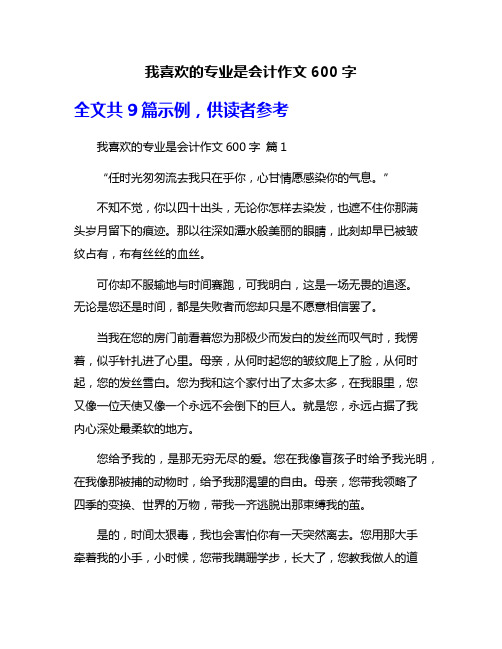 我喜欢的专业是会计作文 600 字

全文共 9 篇示例，供读者参考

我喜欢的专业是会计作文 600 字 篇 1

“任时光匆匆流去我只在乎你，心甘情愿感染你的气息。”

不知不觉，你以四十出头，无论你怎样去染发，也遮不住你那满头岁月留下的痕迹。那以往深如潭水般美丽的眼睛，此刻却早已被皱纹占有，布有丝丝的血丝。

可你却不服输地与时间赛跑，可我明白，这是一场无畏的追逐。无论是您还是时间，都是失败者而您却只是不愿意相信罢了。

当我在您的房门前看着您为那极少而发白的发丝而叹气时，我愣着，似乎针扎进了心里。母亲，从何时起您的皱纹爬上了脸，从何时起，您的发丝雪白。您为我和这个家付出了太多太多，在我眼里，您又像一位天使又像一个永远不会倒下的巨人。就是您，永远占据了我内心深处最柔软的地方。

您给予我的，是那无穷无尽的爱。您在我像盲孩子时给予我光明，在我像那被捕的动物时，给予我那渴望的自由。母亲，您带我领略了四季的变换、世界的万物，带我一齐逃脱出那束缚我的茧。

是的，时间太狠毒，我也会害怕你有一天突然离去。您用那大手牵着我的小手，小时候，您带我蹒跚学步，长大了，您教我做人的道